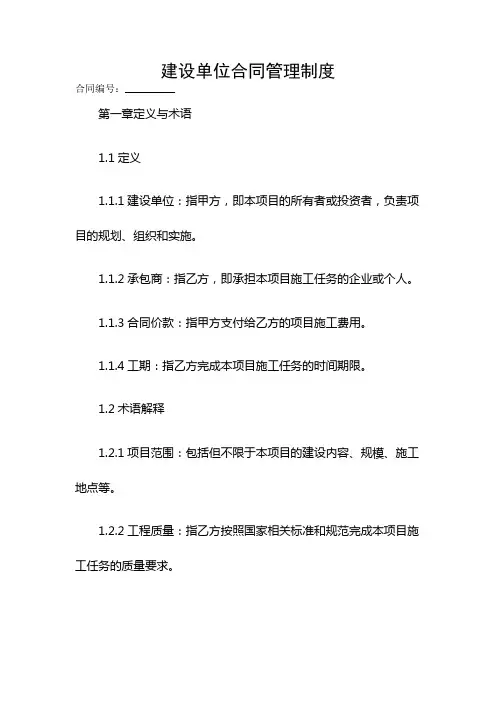 建设单位合同管理制度

合同编号：________

第一章定义与术语

1.1 定义

1.1.1 建设单位：指甲方，即本项目的所有者或投资者，负责项目的规划、组织和实施。

1.1.2 承包商：指乙方，即承担本项目施工任务的企业或个人。

1.1.3 合同价款：指甲方支付给乙方的项目施工费用。

1.1.4 工期：指乙方完成本项目施工任务的时间期限。

1.2 术语解释

1.2.1 项目范围：包括但不限于本项目的建设内容、规模、施工地点等。

1.2.2 工程质量：指乙方按照国家相关标准和规范完成本项目施工任务的质量要求。